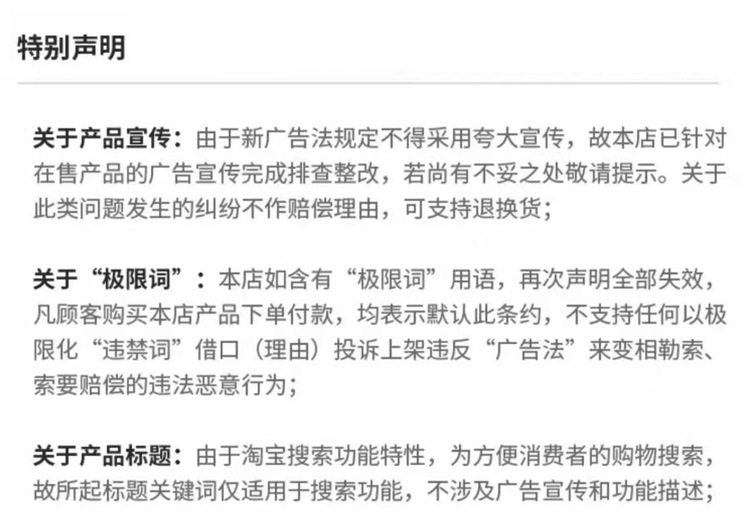 特别声明

关于产品宣传：由于新广告法规定不得采用夸大宣传，故本店已针对在售产品的广告宣传完成排查整改，若尚有不妥之处敬请提示。关于此类问题发生的纠纷不作赔偿理由，可支持退换货；

关于“极限词”：本店如含有“极限词”用语，再次声明全部失效，凡顾客购买本店产品下单付款，均表示默认此条约，不支持任何以极限化“违禁词”借口（理由）投诉上架违反“广告法”来变相勒索、索要赔偿的违法恶意行为；

关于产品标题：由于淘宝搜索功能特性，为方便消费者的购物搜索，故所起标题关键词仅适用于搜索功能，不涉及广告宣传和功能描述；